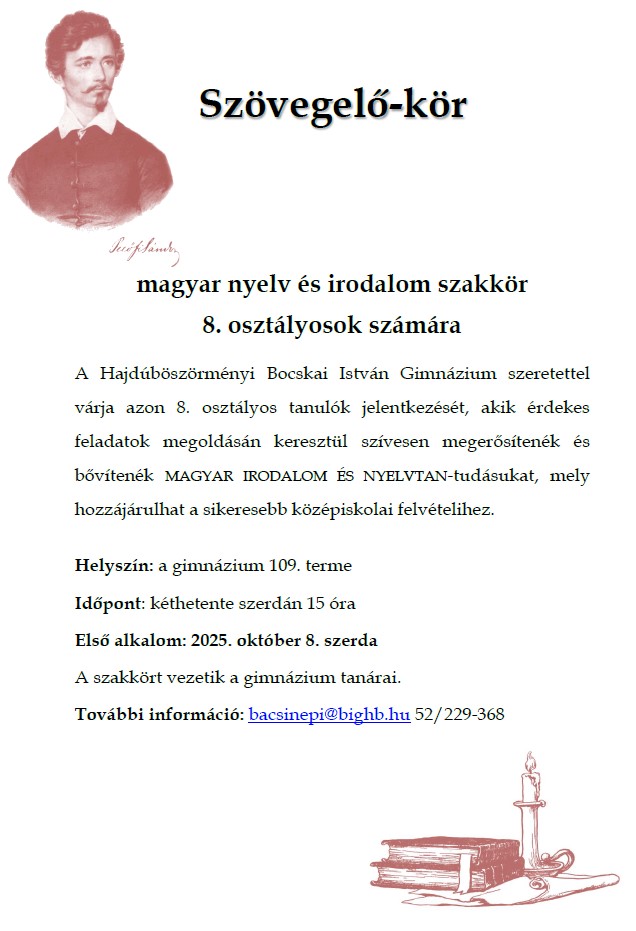 Szövegelő-kör

Petőfi Sándor

magyar nyelv és irodalom szakkör
8. osztályosok számára

A Hajdúböszörményi Bocskai István Gimnázium szeretettel várja azon 8. osztályos tanulók jelentkezését, akik érdekes feladatok megoldásán keresztül szívesen megerősítenék és bővítenék MAGYAR IRODALOM ÉS NYELVTAN-tudásukat, mely hozzájárulhat a sikeresebb középiskolai felvételihez.

Helyszín: a gimnázium 109. terme

Időpont: kéthetente szerdán 15 óra

Első alkalom: 2025. október 8. szerda

A szakkört vezetik a gimnázium tanárai.

További információ: bacsinepi@bighb.hu 52/229-368